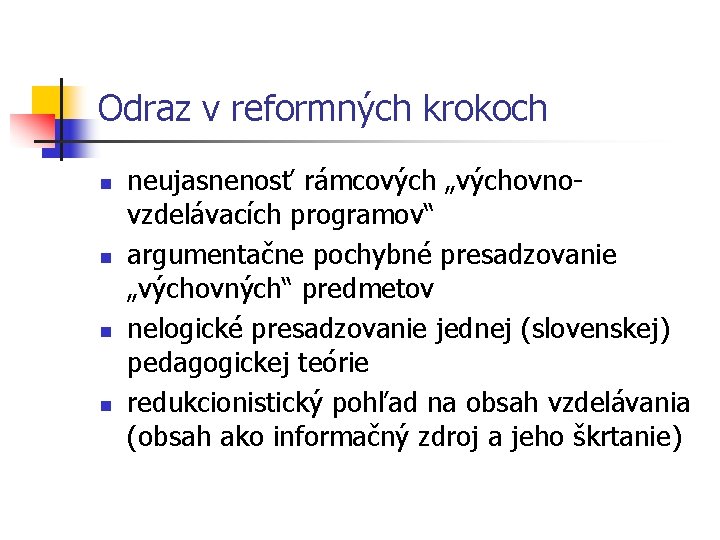 Odraz v reformných krokoch

- neujasnenosť rámcových „výchovno-vzdelávacích programov“
- argumentačne pochybné presadzovanie „výchovných“ predmetov
- nelogické presadzovanie jednej (slovenskej) pedagogickej teórie
- redukcionistický pohľad na obsah vzdelávania (obsah ako informačný zdroj a jeho škrtanie)